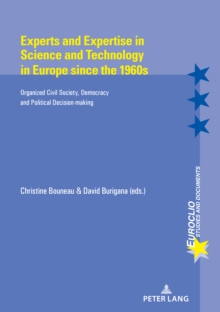 Experts and Expertise in Science and Technology in Europe since the 1960s

Organized Civil Society, Democracy and Political Decision-making

Christine Bouneau & David Burigana (eds.)

EUROCLIO
STUDIES AND DOCUMENTS

PETER LANG